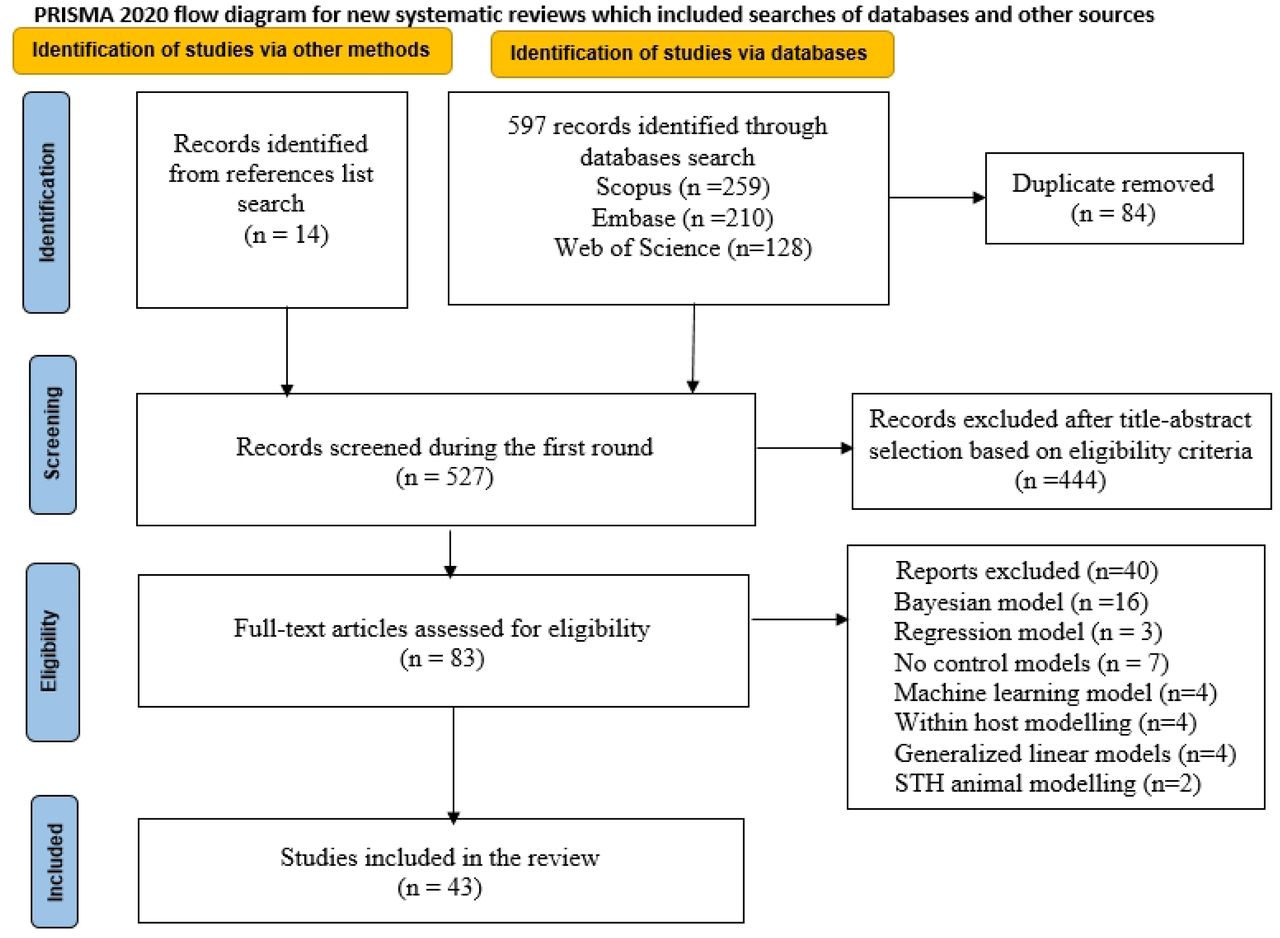 PRISMA 2020 flow diagram for new systematic reviews which included searches of databases and other sources

Identification of studies via other methods

Identification of studies via databases

Identification

Records identified from references list search (n = 14)

597 records identified through databases search
Scopus (n =259)
Embase (n =210)
Web of Science (n=128)

Duplicate removed (n = 84)

Screening

Records screened during the first round (n = 527)

Records excluded after title-abstract selection based on eligibility criteria (n =444)

Eligibility

Full-text articles assessed for eligibility (n = 83)

Reports excluded (n=40)
Bayesian model (n =16)
Regression model (n = 3)
No control models (n = 7)
Machine learning model (n=4)
Within host modelling (n=4)
Generalized linear models (n=4)
STH animal modelling (n=2)

Included

Studies included in the review (n = 43)